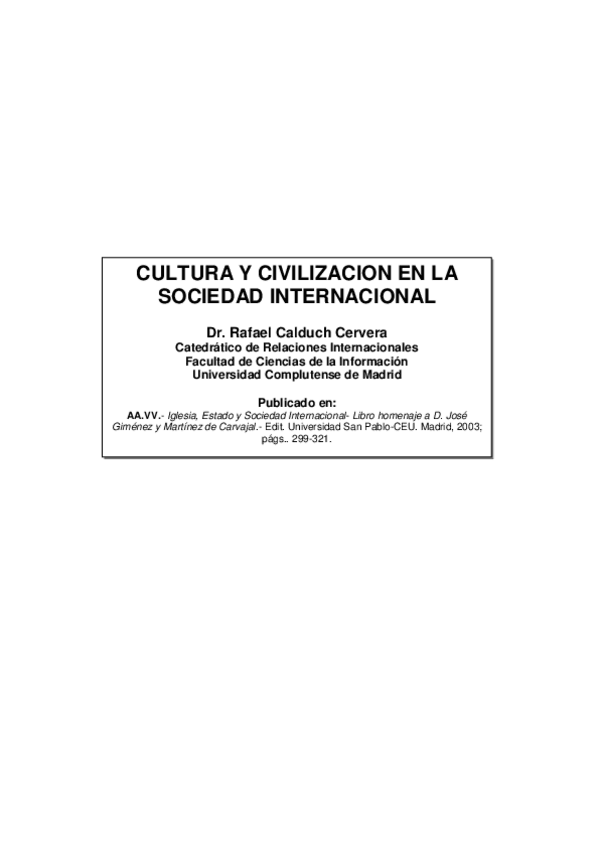 CULTURA Y CIVILIZACION EN LA SOCIEDAD INTERNACIONAL

Dr. Rafael Calduch Cervera
Catedrático de Relaciones Internacionales
Facultad de Ciencias de la Información
Universidad Complutense de Madrid

Publicado en:
AA.VV.- Iglesia, Estado y Sociedad Internacional- Libro homenaje a D. José Giménez y Martínez de Carvajal.- Edit. Universidad San Pablo-CEU. Madrid, 2003; págs.. 299-321.